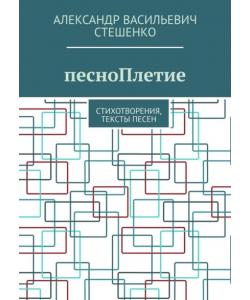 АЛЕКСАНДР ВАСИЛЬЕВИЧ СТЕШЕНКО

песноПлетие

СТИХОТВОРЕНИЯ, ТЕКСТЫ ПЕСЕН